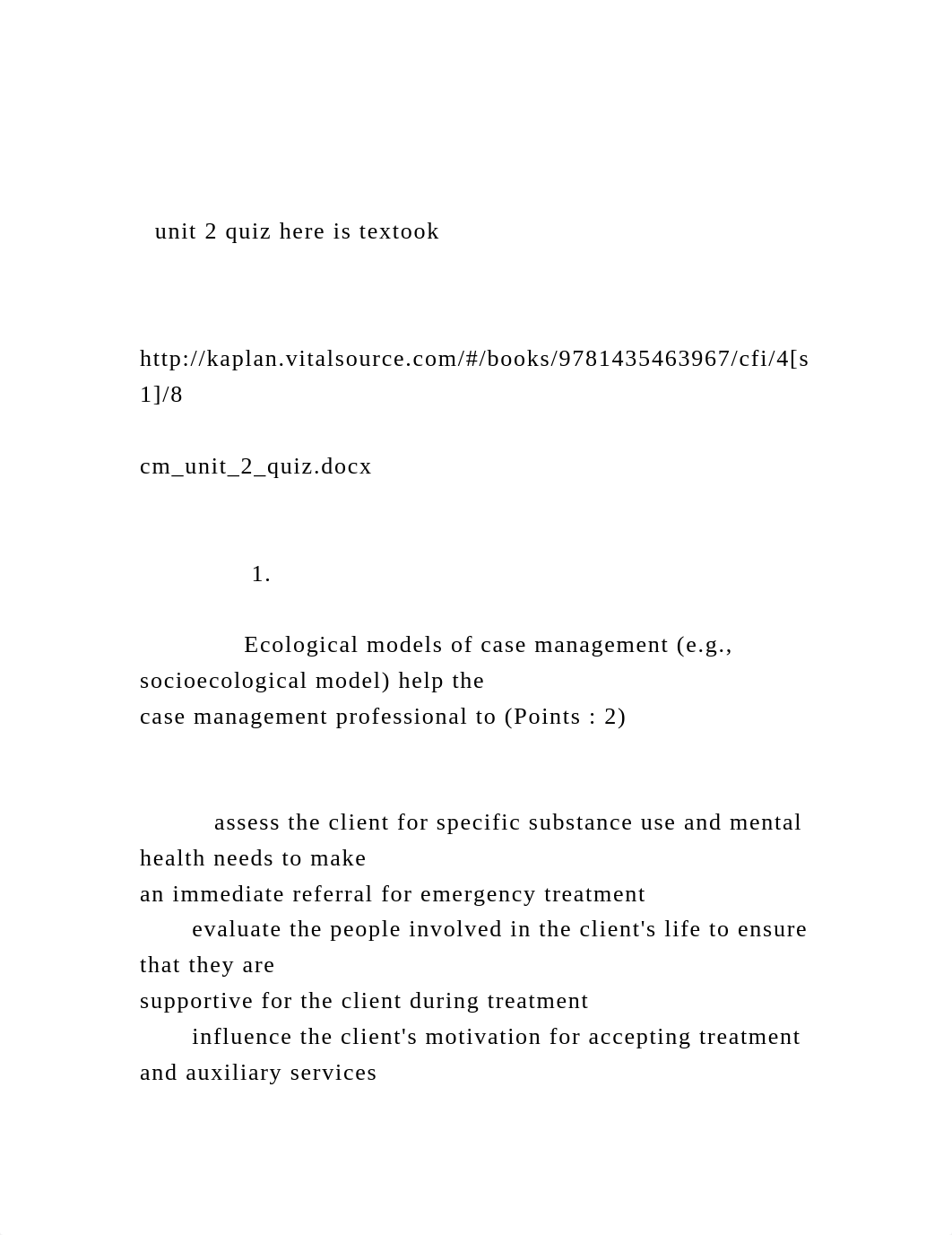 unit 2 quiz here is textook

http://kaplan.vitalsource.com/#/books/9781435463967/cfi/4[s1]/8

cm_unit_2_quiz.docx

1.

Ecological models of case management (e.g., socioecological model) help the case management professional to (Points : 2)

assess the client for specific substance use and mental health needs to make an immediate referral for emergency treatment

evaluate the people involved in the client's life to ensure that they are supportive for the client during treatment

influence the client's motivation for accepting treatment and auxiliary services